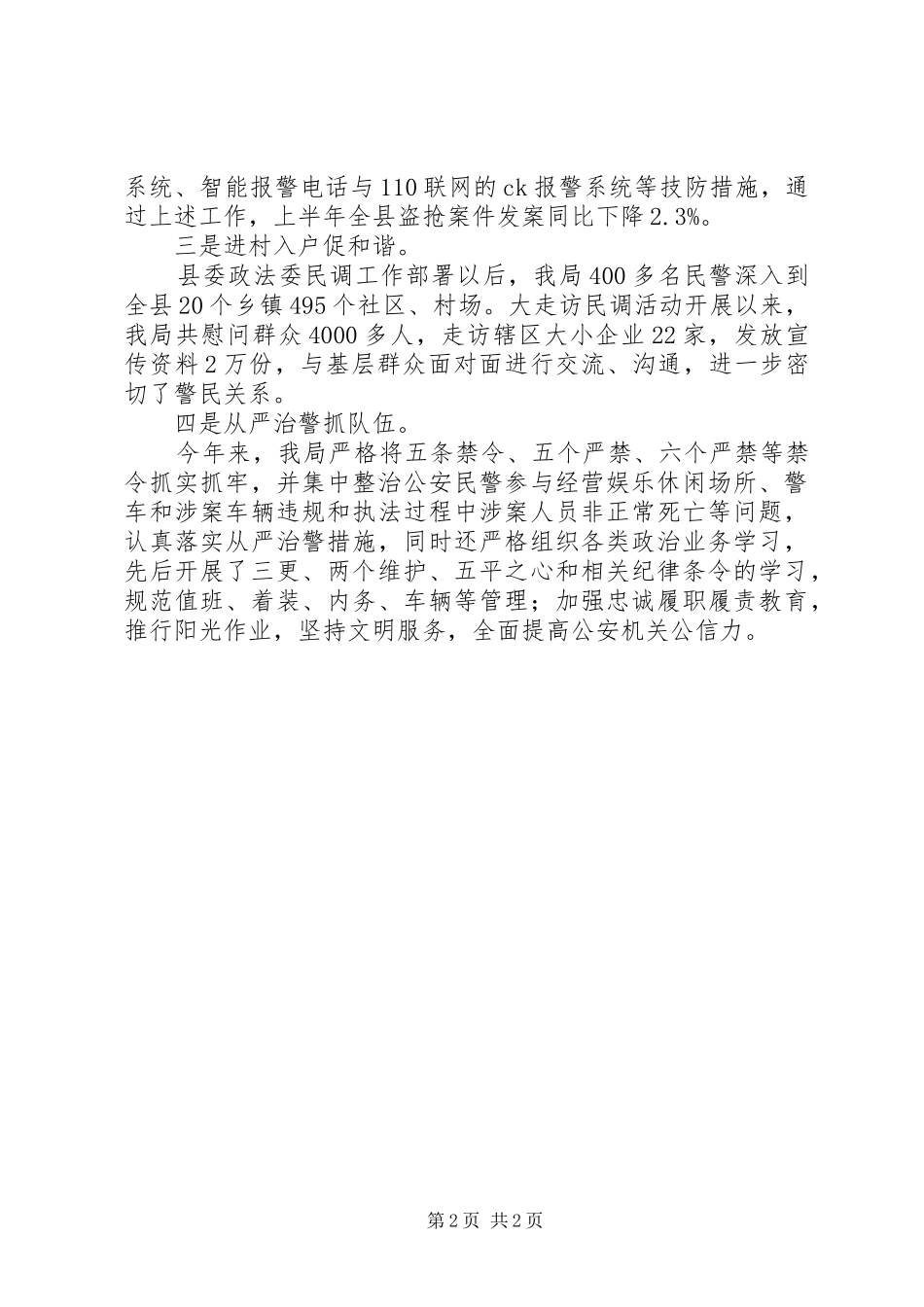 系统、智能报警电话与110联网的ck报警系统等技防措施，通过上述工作，上半年全县盗抢案件发案同比下降2.3%。

三是进村入户促和谐。

县委政法委民调工作部署以后，我局400多名民警深入到全县20个乡镇495个社区、村场。大走访民调活动开展以来，我局共慰问群众4000多人，走访辖区大小企业22家，发放宣传资料2万份，与基层群众面对面进行交流、沟通，进一步密切了警民关系。

四是从严治警抓队伍。

今年来，我局严格将五条禁令、五个严禁、六个严禁等禁令抓实抓牢，并集中整治公安民警参与经营娱乐休闲场所、警车和涉案车辆违规和执法过程中涉案人员非正常死亡等问题，认真落实从严治警措施，同时还严格组织各类政治业务学习，先后开展了三更、两个维护、五平之心和相关纪律条令的学习，规范值班、着装、内务、车辆等管理；加强忠诚履职履责教育，推行阳光作业，坚持文明服务，全面提高公安机关公信力。

第2页 共2页